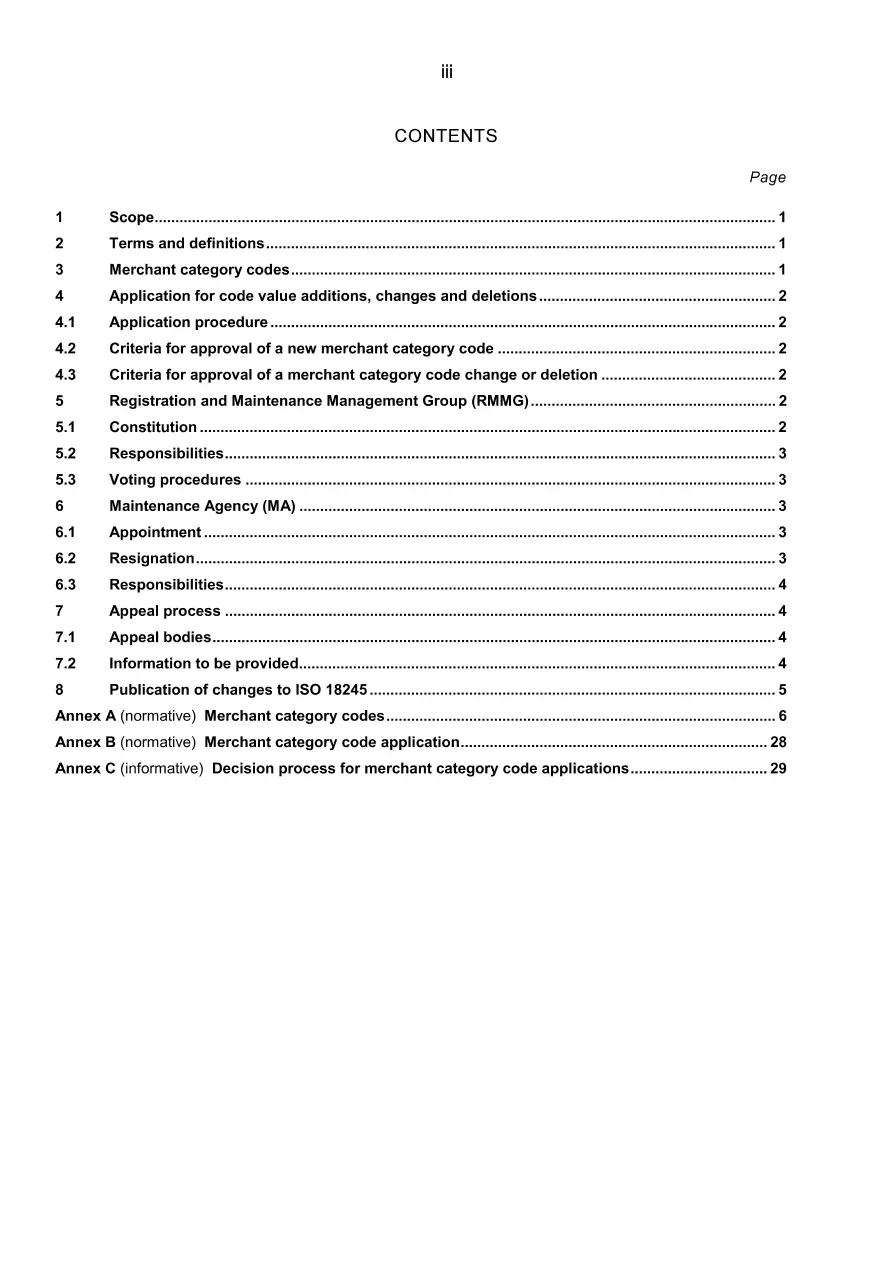 iii

CONTENTS

Page

1 Scope 1
2 Terms and definitions 1
3 Merchant category codes 1
4 Application for code value additions, changes and deletions 2
4.1 Application procedure 2
4.2 Criteria for approval of a new merchant category code 2
4.3 Criteria for approval of a merchant category code change or deletion 2
5 Registration and Maintenance Management Group (RMMG) 2
5.1 Constitution 2
5.2 Responsibilities 3
5.3 Voting procedures 3
6 Maintenance Agency (MA) 3
6.1 Appointment 3
6.2 Resignation 3
6.3 Responsibilities 4
7 Appeal process 4
7.1 Appeal bodies 4
7.2 Information to be provided 4
8 Publication of changes to ISO 18245 5
Annex A (normative) Merchant category codes 6
Annex B (normative) Merchant category code application 28
Annex C (informative) Decision process for merchant category code applications 29